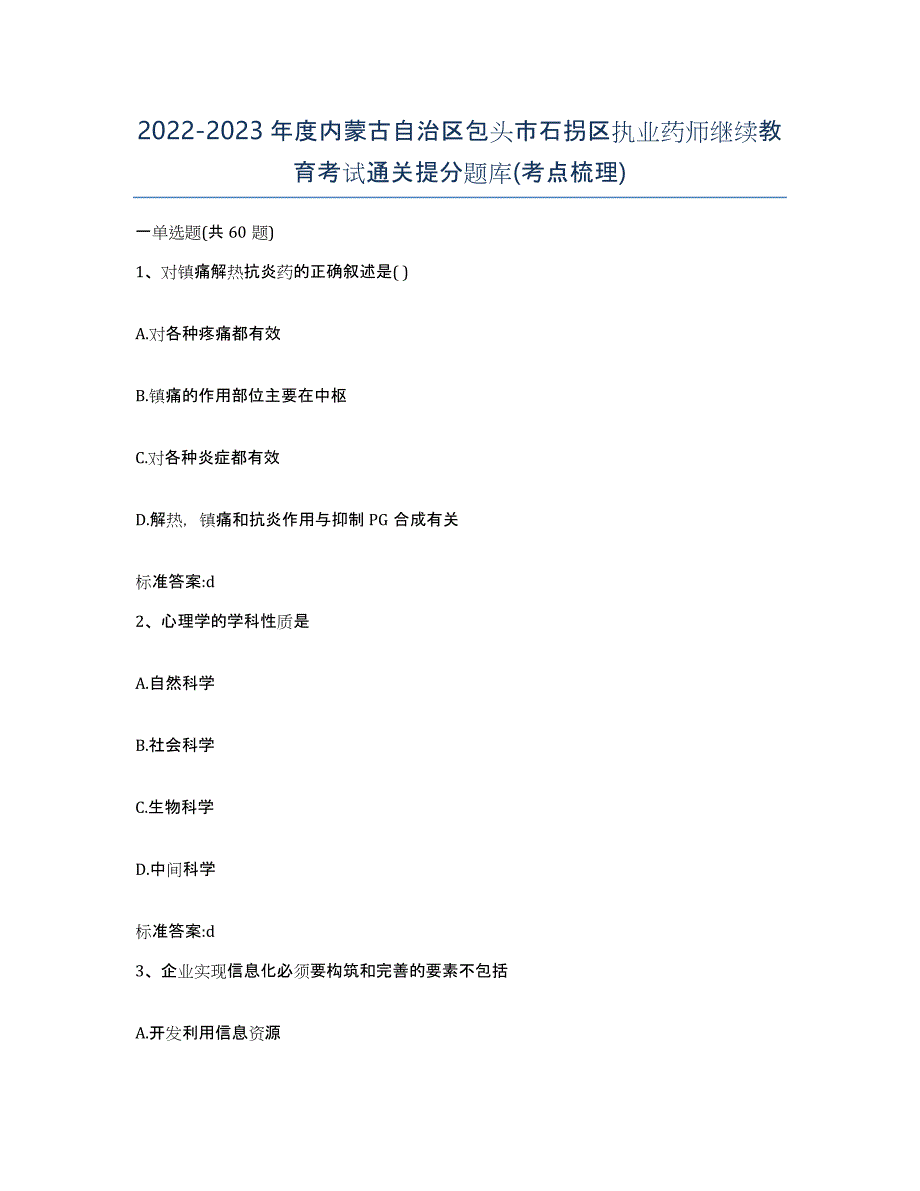 2022-2023年度内蒙古自治区包头市石拐区执业药师继续教育考试通关提分题库(考点梳理)

一单选题(共 60 题)

1、对镇痛解热抗炎药的正确叙述是( )

A.对各种疼痛都有效

B.镇痛的作用部位主要在中枢

C.对各种炎症都有效

D.解热，镇痛和抗炎作用与抑制 PG 合成有关

标准答案:d

2、心理学的学科性质是

A.自然科学

B.社会科学

C.生物科学

D.中间科学

标准答案:d

3、企业实现信息化必须要构筑和完善的要素不包括

A.开发利用信息资源